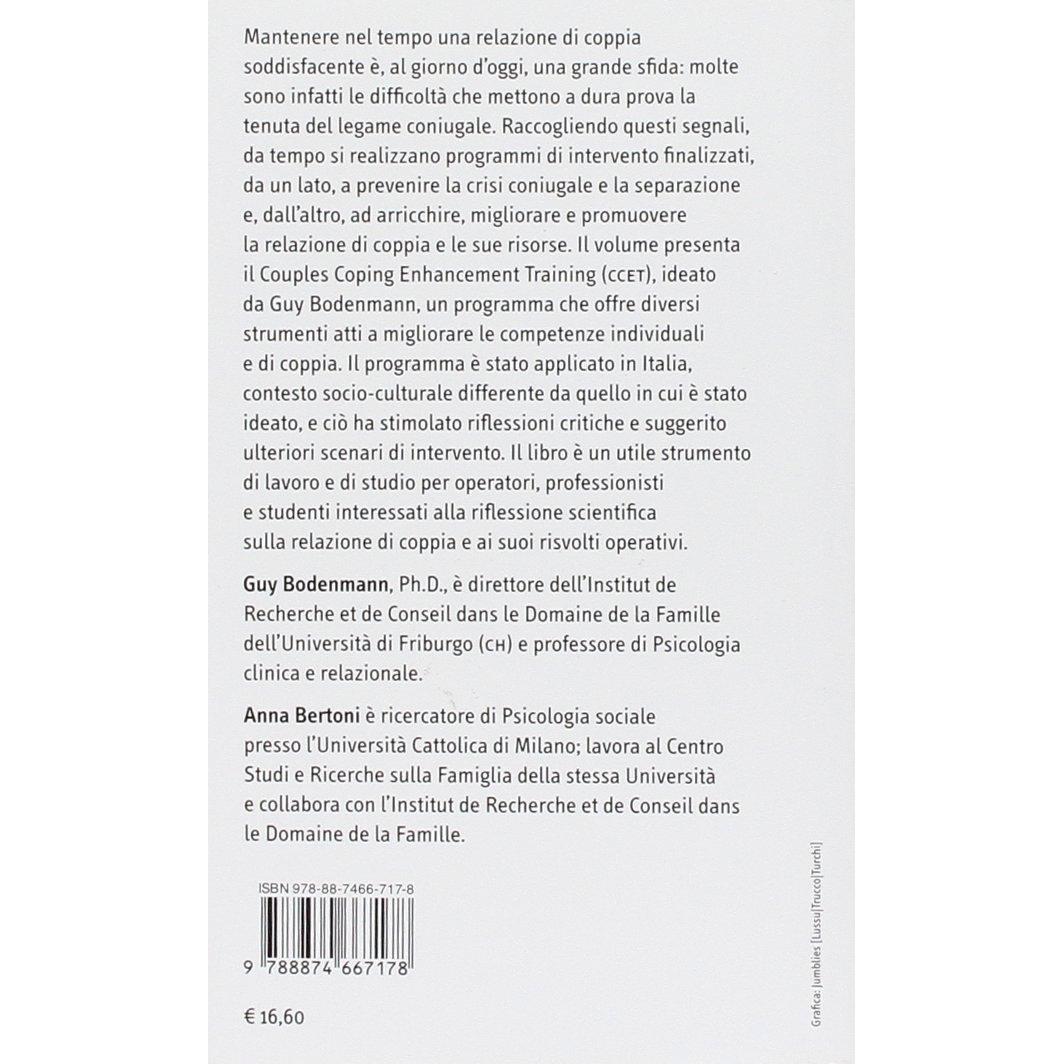 Mantenere nel tempo una relazione di coppia soddisfacente è, al giorno d'oggi, una grande sfida: molte sono infatti le difficoltà che mettono a dura prova la tenuta del legame coniugale. Raccogliendo questi segnali, da tempo si realizzano programmi di intervento finalizzati, da un lato, a prevenire la crisi coniugale e la separazione e, dall'altro, ad arricchire, migliorare e promuovere la relazione di coppia e le sue risorse. Il volume presenta il Couples Coping Enhancement Training (CCET), ideato da Guy Bodenmann, un programma che offre diversi strumenti atti a migliorare le competenze individuali e di coppia. Il programma è stato applicato in Italia, contesto socio-culturale differente da quello in cui è stato ideato, e ciò ha stimolato riflessioni critiche e suggerito ulteriori scenari di intervento. Il libro è un utile strumento di lavoro e di studio per operatori, professionisti e studenti interessati alla riflessione scientifica sulla relazione di coppia e ai suoi risvolti operativi.

Guy Bodenmann, Ph.D., è direttore dell'Institut de Recherche et de Conseil dans le Domaine de la Famille dell'Università di Friburgo (CH) e professore di Psicologia clinica e relazionale.

Anna Bertoni è ricercatore di Psicologia sociale presso l'Università Cattolica di Milano; lavora al Centro Studi e Ricerche sulla Famiglia della stessa Università e collabora con l'Institut de Recherche et de Conseil dans le Domaine de la Famille.

ISBN 978-88-7466-717-8

9 788874 667178

€ 16,60

Grafica: Jumblies [Lussu|Trucco|Turchi]